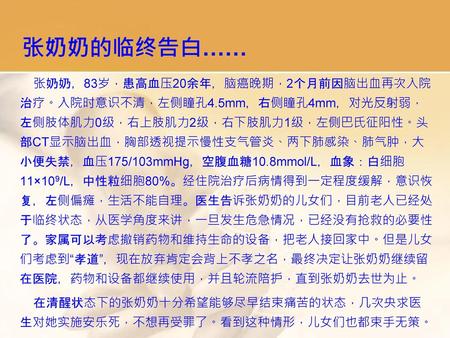 张奶奶的临终告白……

张奶奶，83岁，患高血压20余年，脑癌晚期，2个月前因脑出血再次入院治疗。入院时意识不清，左侧瞳孔4.5mm，右侧瞳孔4mm，对光反射弱，左侧肢体肌力0级，右上肢肌力2级，右下肢肌力1级，左侧巴氏征阳性。头部CT显示脑出血，胸部透视提示慢性支气管炎、两下肺感染、肺气肿，大小便失禁，血压175/103mmHg，空腹血糖10.8mmol/L，血象：白细胞$11×10^9$/L，中性粒细胞80%。经住院治疗后病情得到一定程度缓解，意识恢复，左侧偏瘫，生活不能自理。医生告诉张奶奶的儿女们，目前老人已经处于临终状态，从医学角度来讲，一旦发生危急情况，已经没有抢救的必要性了。家属可以考虑撤销药物和维持生命的设备，把老人接回家中。但是儿女们考虑到“孝道”，现在放弃肯定会背上不孝之名，最终决定让张奶奶继续留在医院，药物和设备都继续使用，并且轮流陪护，直到张奶奶去世为止。

在清醒状态下的张奶奶十分希望能够尽早结束痛苦的状态，几次央求医生对她实施安乐死，不想再受罪了。看到这种情形，儿女们也都束手无策。